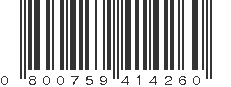 0 800759 414260